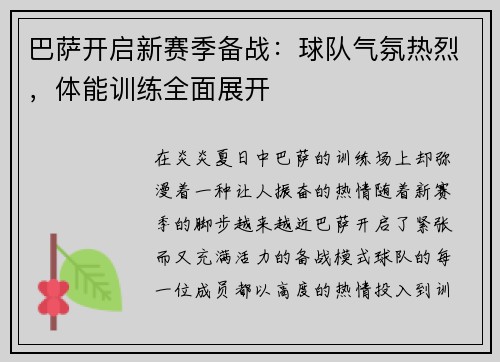 巴萨开启新赛季备战：球队气氛热烈，体能训练全面展开

在炎炎夏日中巴萨的训练场上却弥漫着一种让人振奋的热情随着新赛季的脚步越来越近巴萨开启了紧张而又充满活力的备战模式球队的每一位成员都以高度的热情投入到训